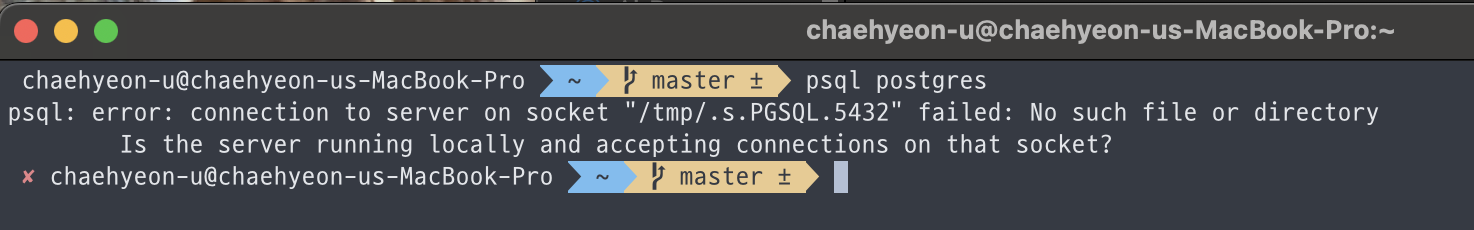 chaehyeon-u@chaehyeon-us-MacBook-Pro:~

chaehyeon-u@chaehyeon-us-MacBook-Pro ~ master ± psql postgres
psql: error: connection to server on socket "/tmp/.s.PGSQL.5432" failed: No such file or directory
Is the server running locally and accepting connections on that socket?
✘ chaehyeon-u@chaehyeon-us-MacBook-Pro ~ master ±